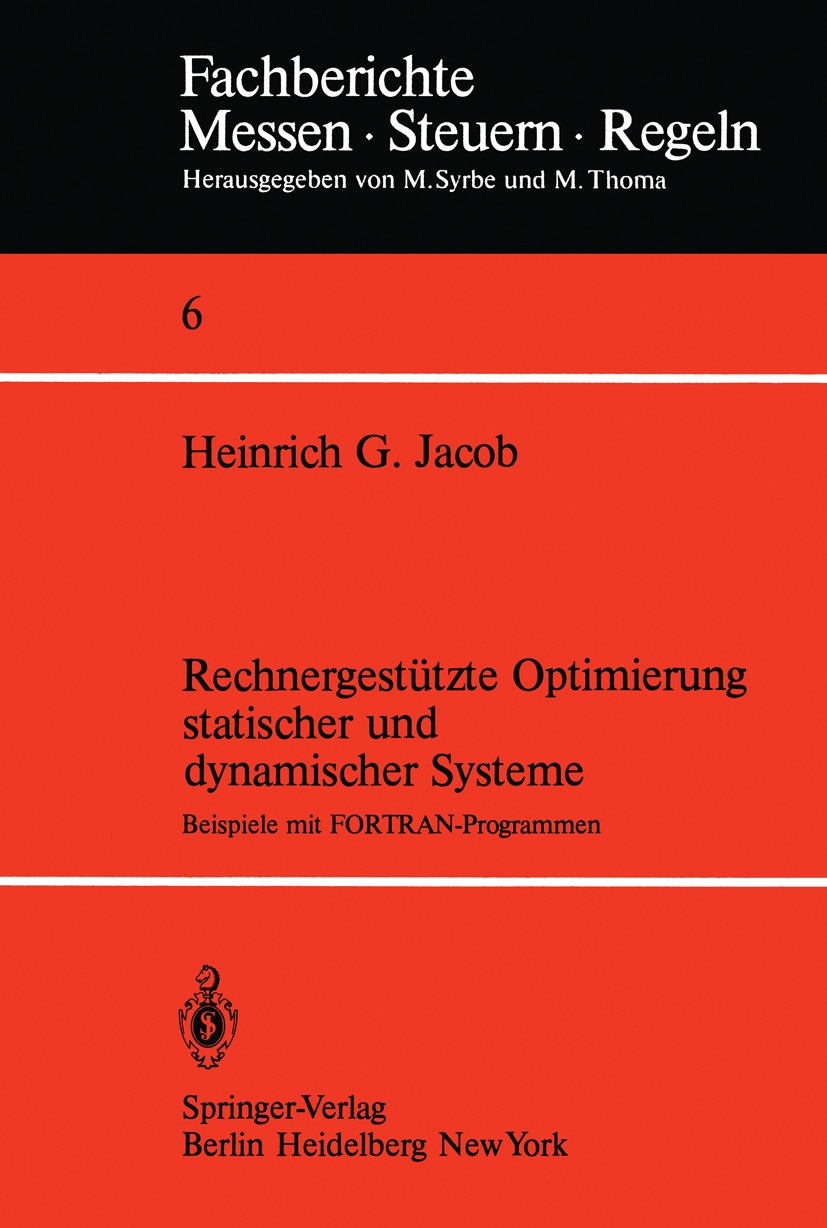 Fachberichte
Messen · Steuern · Regeln
Herausgegeben von M. Syrbe und M. Thoma

6

Heinrich G. Jacob

Rechnergestützte Optimierung statischer und dynamischer Systeme
Beispiele mit FORTRAN-Programmen

Springer-Verlag
Berlin Heidelberg New York